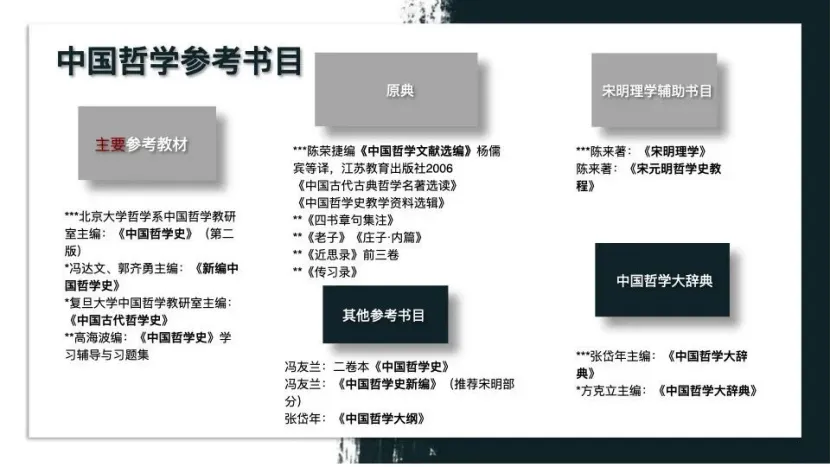 中国哲学参考书目

主要参考教材

***北京大学哲学系中国哲学教研室主编：《中国哲学史》（第二版）
*冯达文、郭齐勇主编：《新编中国哲学史》
*复旦大学中国哲学教研室主编：《中国古代哲学史》
**高海波编：《中国哲学史》学习辅导与习题集

原典

***陈荣捷编《中国哲学文献选编》杨儒宾等译，江苏教育出版社2006
《中国古代古典哲学名著选读》
《中国哲学史教学资料选辑》
**《四书章句集注》
**《老子》《庄子·内篇》
**《近思录》前三卷
**《传习录》

其他参考书目

冯友兰：二卷本《中国哲学史》
冯友兰：《中国哲学史新编》（推荐宋明部分）
张岱年：《中国哲学大纲》

宋明理学辅助书目

***陈来著：《宋明理学》
陈来著：《宋元明哲学史教程》

中国哲学大辞典

***张岱年主编：《中国哲学大辞典》
*方克立主编：《中国哲学大辞典》